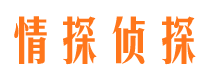 情探侦探